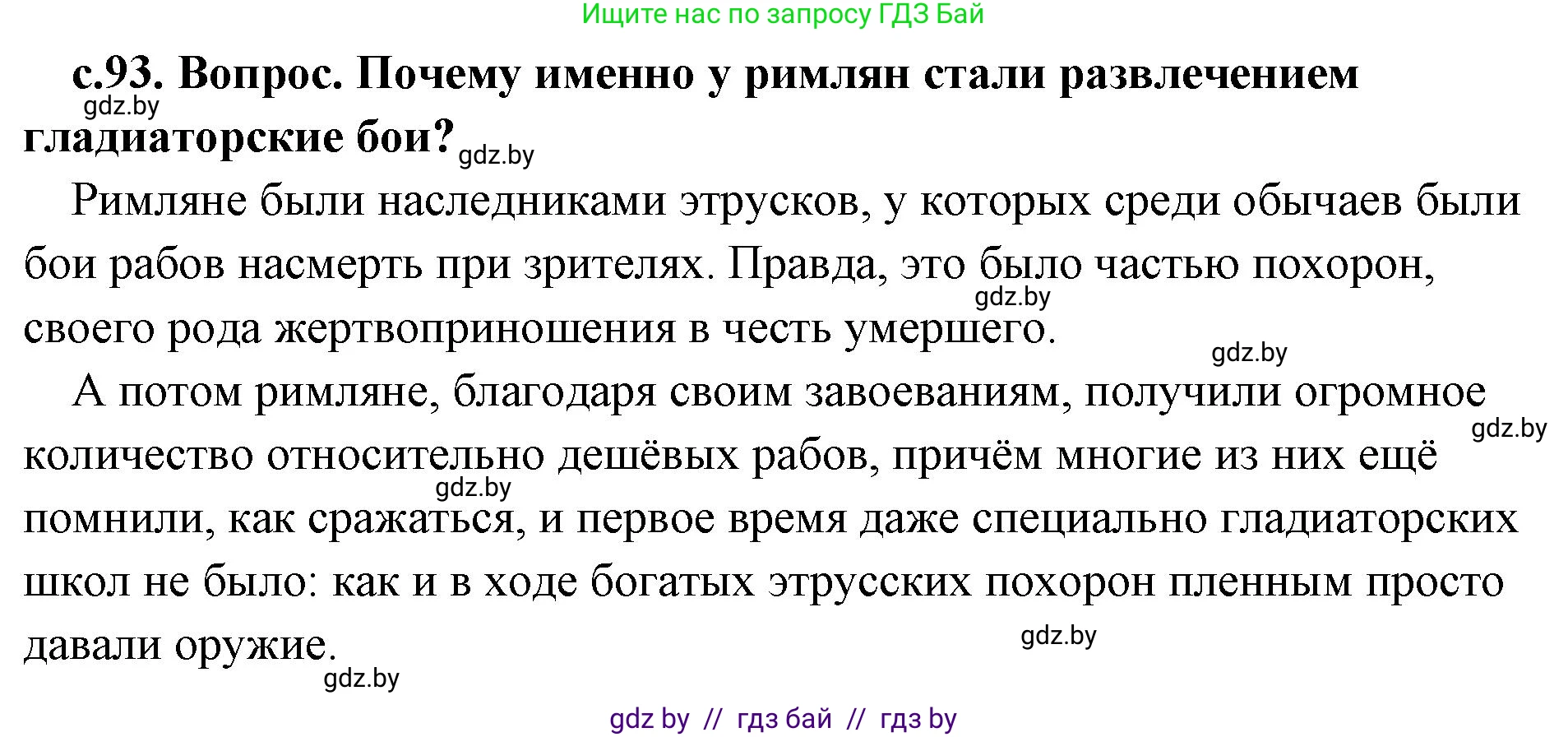 Ищите нас по запросу ГДЗ Бай

с.93. Вопрос. Почему именно у римлян стали развлечением гладиаторские бои?

gdz.by

gdz.by

Римляне были наследниками этрусков, у которых среди обычаев были бои рабов насмерть при зрителях. Правда, это было частью похорон, своего рода жертвоприношения в честь умершего.

gdz.by

gdz.by

А потом римляне, благодаря своим завоеваниям, получили огромное количество относительно дешёвых рабов, причём многие из них ещё помнили, как сражаться, и первое время даже специально гладиаторских школ не было: как и в ходе богатых этрусских похорон пленным просто давали оружие.

gdz.by

gdz.by

gdz.by

gdz.by

gdz by // гдз бай // гдз by